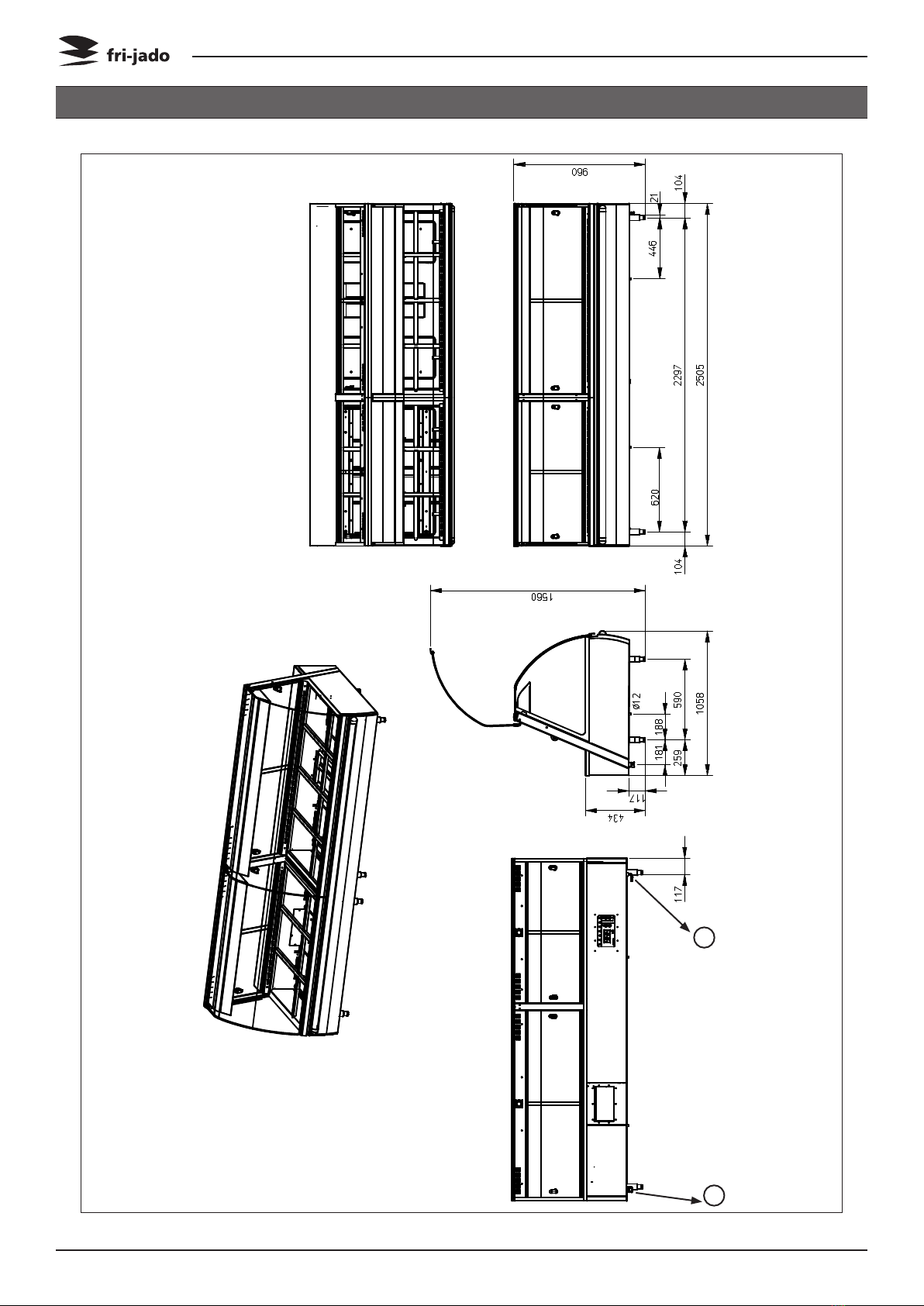 fri-jado

960

104

21

446

2297

2505

620

104

1560

ø12

590

1058

188

181

259

117

434

117